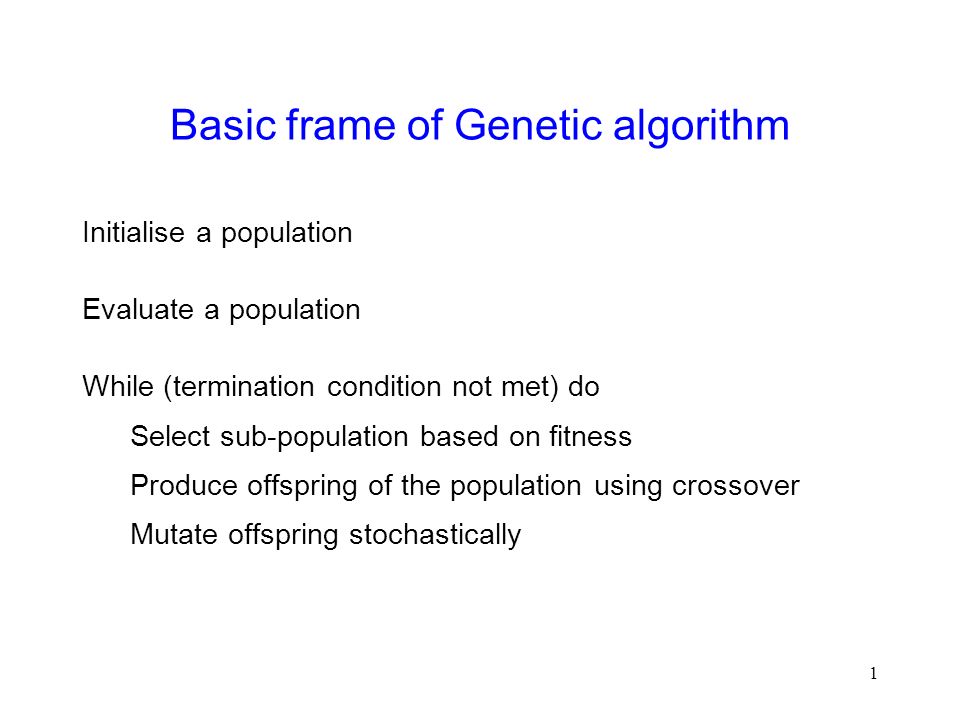 Basic frame of Genetic algorithm

Initialise a population

Evaluate a population

While (termination condition not met) do

Select sub-population based on fitness

Produce offspring of the population using crossover

Mutate offspring stochastically

1